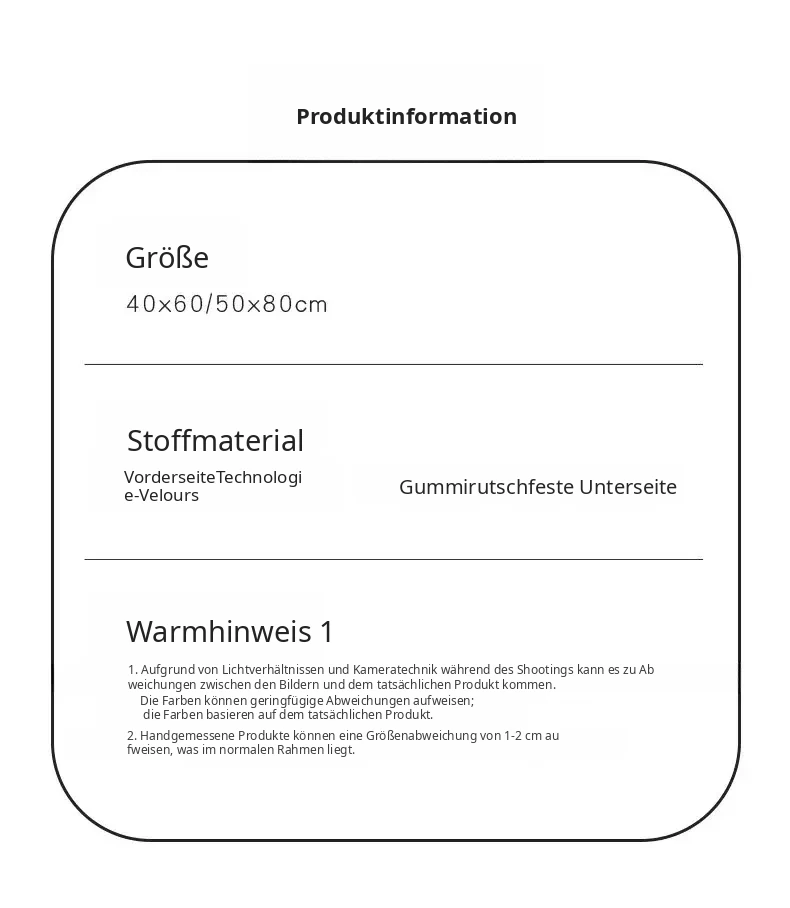 Produktinformation

Größe

40x60/50x80cm

Stoffmaterial

VorderseiteTechnologie-Velours

Gummirutschfeste Unterseite

Warmhinweis 1

1. Aufgrund von Lichtverhältnissen und Kameratechnik während des Shootings kann es zu Abweichungen zwischen den Bildern und dem tatsächlichen Produkt kommen. Die Farben können geringfügige Abweichungen aufweisen; die Farben basieren auf dem tatsächlichen Produkt.

2. Handgemessene Produkte können eine Größenabweichung von 1-2 cm aufweisen, was im normalen Rahmen liegt.